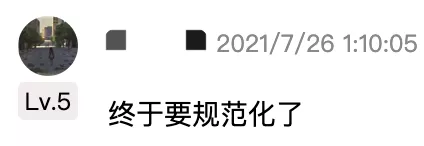 2021/7/26 1:10:05

Lv.5

终于要规范化了